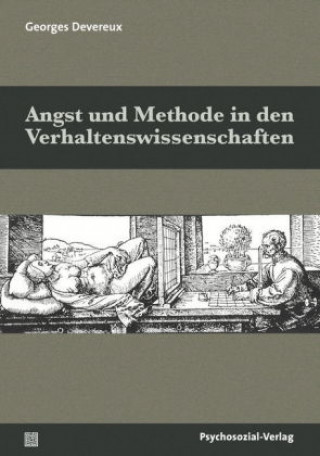 Georges Devereux

Angst und Methode in den Verhaltenswissenschaften

Psychosozial-Verlag